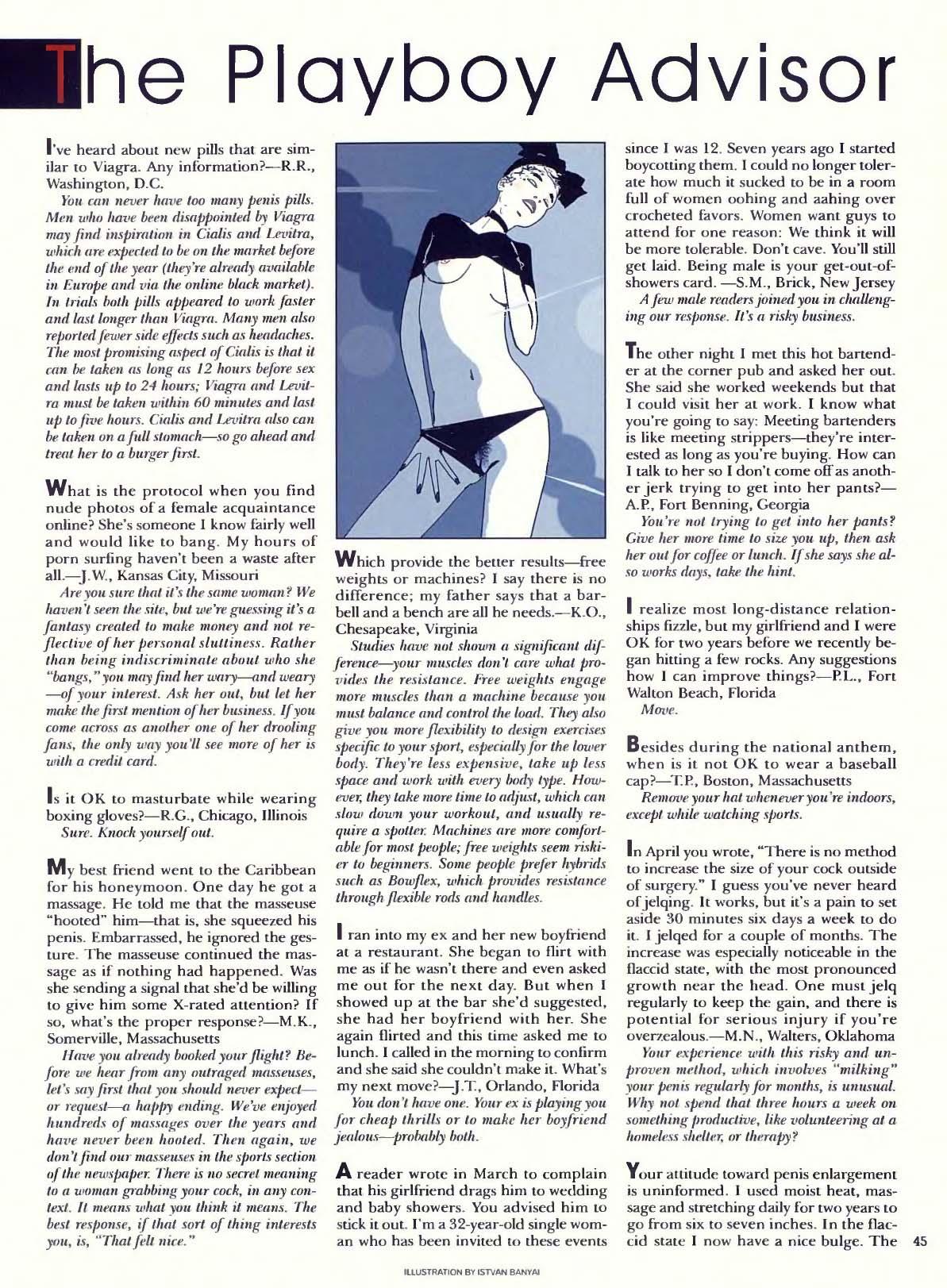 The Playboy Advisor

I've heard about new pills that are similar to Viagra. Any information?—R.R., Washington, D.C.

You can never have too many penis pills. Men who have been disappointed by Viagra may find inspiration in Cialis and Levitra, which are expected to be on the market before the end of the year (they're already available in Europe and via the online black market). In trials both pills appeared to work faster and last longer than Viagra. Many men also reported fewer side effects such as headaches. The most promising aspect of Cialis is that it can be taken as long as 12 hours before sex and lasts up to 24 hours; Viagra and Levitra must be taken within 60 minutes and last up to five hours. Cialis and Levitra also can be taken on a full stomach—so go ahead and treat her to a burger first.

What is the protocol when you find nude photos of a female acquaintance online? She's someone I know fairly well and would like to bang. My hours of porn surfing haven't been a waste after all.—J.W., Kansas City, Missouri

Are you sure that it's the same woman? We haven't seen the site, but we're guessing it's a fantasy created to make money and not reflective of her personal sluttiness. Rather than being indiscriminate about who she "bangs," you may find her wary—and weary—of your interest. Ask her out, but let her make the first mention of her business. If you come across as another one of her drooling fans, the only way you'll see more of her is with a credit card.

Is it OK to masturbate while wearing boxing gloves?—R.G., Chicago, Illinois

Sure. Knock yourself out.

My best friend went to the Caribbean for his honeymoon. One day he got a massage. He told me that the masseuse "hooted" him—that is, she squeezed his penis. Embarrassed, he ignored the gesture. The masseuse continued the massage as if nothing had happened. Was she sending a signal that she'd be willing to give him some X-rated attention? If so, what's the proper response?—M.K., Somerville, Massachusetts

Have you already booked your flight? Before we hear from any outraged masseuses, let's say first that you should never expect—or request—a happy ending. We've enjoyed hundreds of massages over the years and have never been hooted. Then again, we don't find our masseuses in the sports section of the newspaper. There is no secret meaning to a woman grabbing your cock, in any context. It means what you think it means. The best response, if that sort of thing interests you, is, "That felt nice."

Which provide the better results—free weights or machines? I say there is no difference; my father says that a barbell and a bench are all he needs.—K.O., Chesapeake, Virginia

Studies have not shown a significant difference—your muscles don't care what provides the resistance. Free weights engage more muscles than a machine because you must balance and control the load. They also give you more flexibility to design exercises specific to your sport, especially for the lower body. They're less expensive, take up less space and work with every body type. However, they take more time to adjust, which can slow down your workout, and usually require a spotter. Machines are more comfortable for most people; free weights seem riskier to beginners. Some people prefer hybrids such as Bowflex, which provides resistance through flexible rods and handles.

I ran into my ex and her new boyfriend at a restaurant. She began to flirt with me as if he wasn't there and even asked me out for the next day. But when I showed up at the bar she'd suggested, she had her boyfriend with her. She again flirted and this time asked me to lunch. I called in the morning to confirm and she said she couldn't make it. What's my next move?—J.T., Orlando, Florida

You don't have one. Your ex is playing you for cheap thrills or to make her boyfriend jealous—probably both.

A reader wrote in March to complain that his girlfriend drags him to wedding and baby showers. You advised him to stick it out. I'm a 32-year-old single woman who has been invited to these events since I was 12. Seven years ago I started boycotting them. I could no longer tolerate how much it sucked to be in a room full of women oohing and aahing over crocheted favors. Women want guys to attend for one reason: We think it will be more tolerable. Don't cave. You'll still get laid. Being male is your get-out-of-showers card. —S.M., Brick, New Jersey

A few male readers joined you in challenging our response. It's a risky business.

The other night I met this hot bartender at the corner pub and asked her out. She said she worked weekends but that I could visit her at work. I know what you're going to say: Meeting bartenders is like meeting strippers—they're interested as long as you're buying. How can I talk to her so I don't come off as another jerk trying to get into her pants?—A.P., Fort Benning, Georgia

You're not trying to get into her pants? Give her more time to size you up, then ask her out for coffee or lunch. If she says she also works days, take the hint.

I realize most long-distance relationships fizzle, but my girlfriend and I were OK for two years before we recently began hitting a few rocks. Any suggestions how I can improve things?—P.L., Fort Walton Beach, Florida

Move.

Besides during the national anthem, when is it not OK to wear a baseball cap?—T.P., Boston, Massachusetts

Remove your hat whenever you're indoors, except while watching sports.

In April you wrote, "There is no method to increase the size of your cock outside of surgery." I guess you've never heard of jelqing. It works, but it's a pain to set aside 30 minutes six days a week to do it. I jelqed for a couple of months. The increase was especially noticeable in the flaccid state, with the most pronounced growth near the head. One must jelq regularly to keep the gain, and there is potential for serious injury if you're overzealous.—M.N., Walters, Oklahoma

Your experience with this risky and unproven method, which involves "milking" your penis regularly for months, is unusual. Why not spend that three hours a week on something productive, like volunteering at a homeless shelter, or therapy?

Your attitude toward penis enlargement is uninformed. I used moist heat, massage and stretching daily for two years to go from six to seven inches. In the flaccid state I now have a nice bulge. The

45

ILLUSTRATION BY ISTVAN BANYAI